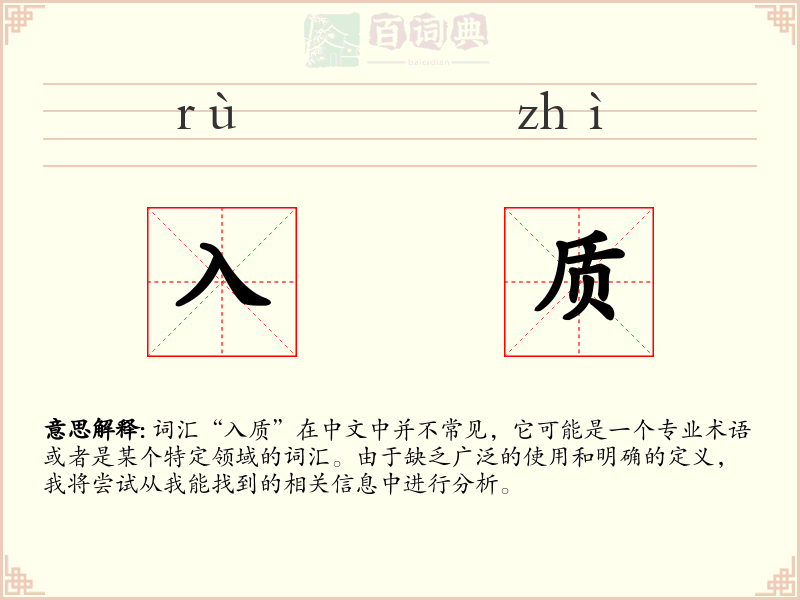 百词典
baicidian

rù zhì

入 质

意思解释: 词汇“入质”在中文中并不常见，它可能是一个专业术语或者是某个特定领域的词汇。由于缺乏广泛的使用和明确的定义，我将尝试从我能找到的相关信息中进行分析。